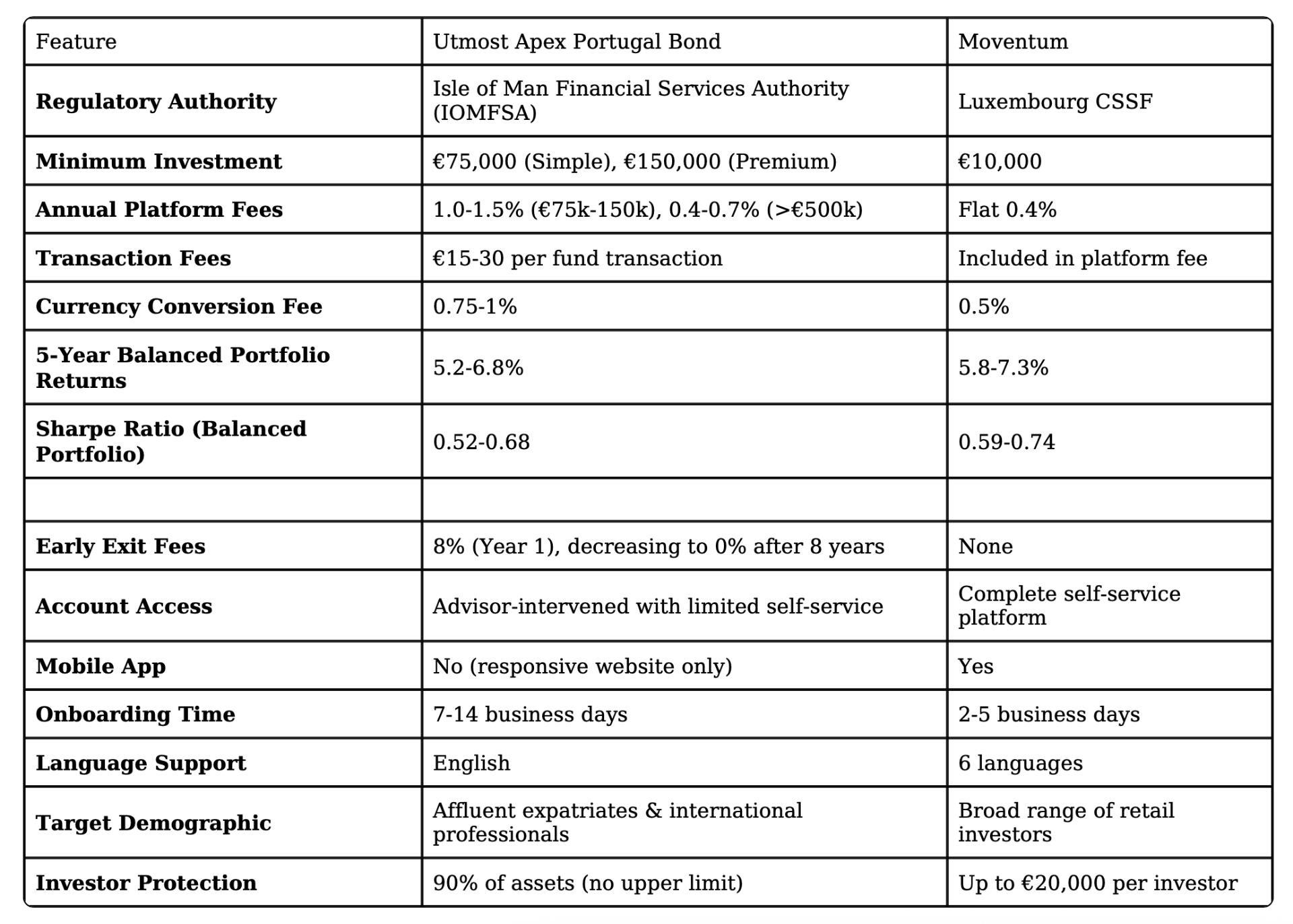 | Feature | Utmost Apex Portugal Bond | Moventum |
|---|---|---|
| **Regulatory Authority** | Isle of Man Financial Services Authority (IOMFSA) | Luxembourg CSSF |
| **Minimum Investment** | €75,000 (Simple), €150,000 (Premium) | €10,000 |
| **Annual Platform Fees** | 1.0-1.5% (€75k-150k), 0.4-0.7% (>€500k) | Flat 0.4% |
| **Transaction Fees** | €15-30 per fund transaction | Included in platform fee |
| **Currency Conversion Fee** | 0.75-1% | 0.5% |
| **5-Year Balanced Portfolio Returns** | 5.2-6.8% | 5.8-7.3% |
| **Sharpe Ratio (Balanced Portfolio)** | 0.52-0.68 | 0.59-0.74 |
| | | |
| **Early Exit Fees** | 8% (Year 1), decreasing to 0% after 8 years | None |
| **Account Access** | Advisor-intervened with limited self-service | Complete self-service platform |
| **Mobile App** | No (responsive website only) | Yes |
| **Onboarding Time** | 7-14 business days | 2-5 business days |
| **Language Support** | English | 6 languages |
| **Target Demographic** | Affluent expatriates & international professionals | Broad range of retail investors |
| **Investor Protection** | 90% of assets (no upper limit) | Up to €20,000 per investor |